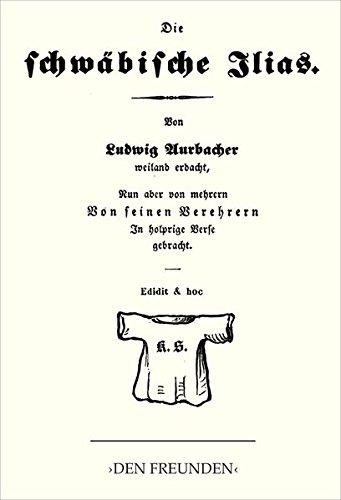 Die

schwäbische Ilias.

Von

Ludwig Aurbacher
weiland erdacht,

Nun aber von mehrern
Von seinen Verehrern
In holprige Verse
gebracht.

Edidit & hoc

K. S.

›DEN FREUNDEN‹